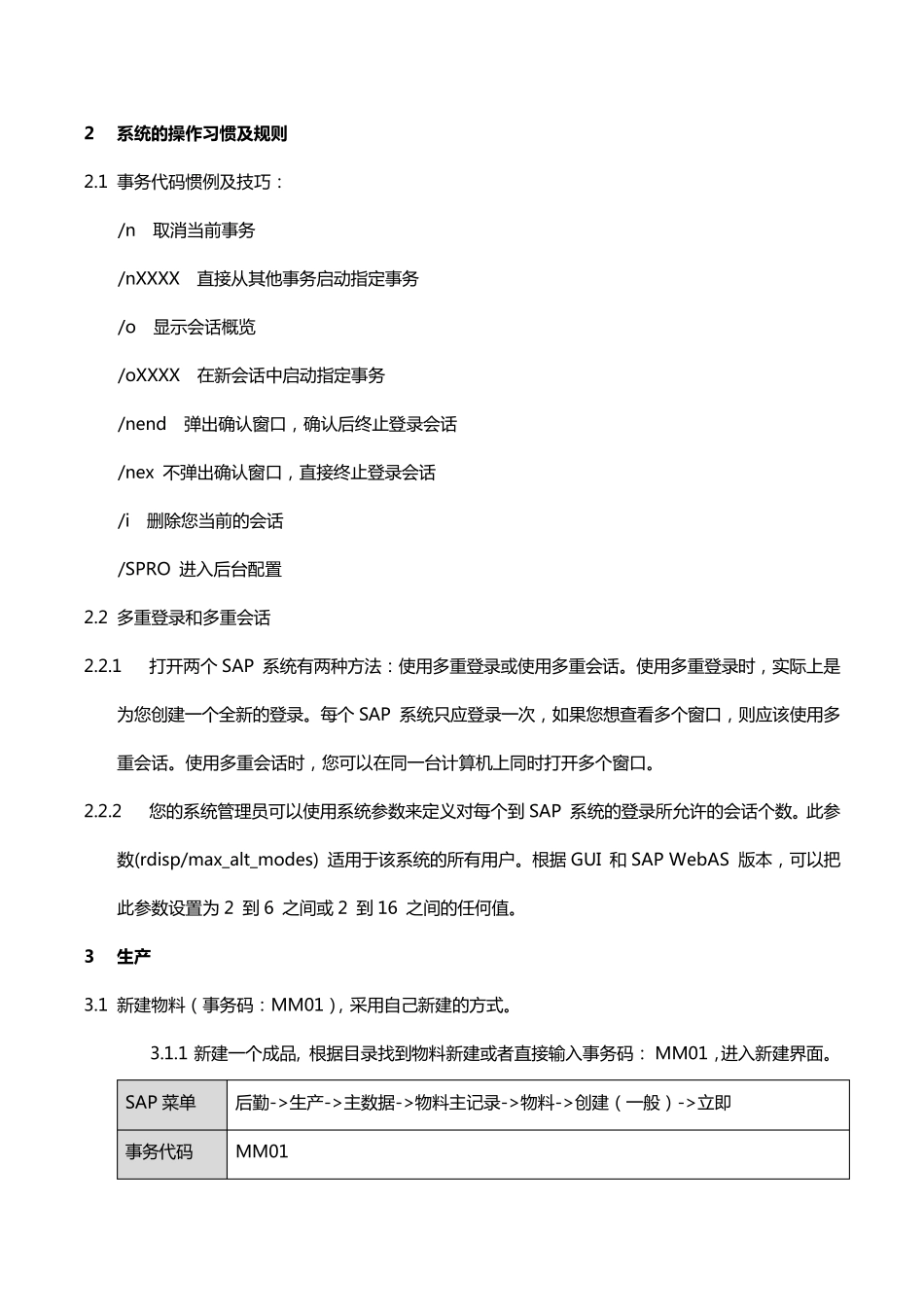 2 系统的操作习惯及规则

2.1 事务代码惯例及技巧：

/n 取消当前事务

/nXXXX 直接从其他事务启动指定事务

/o 显示会话概览

/oXXXX 在新会话中启动指定事务

/nend 弹出确认窗口，确认后终止登录会话

/nex 不弹出确认窗口，直接终止登录会话

/i 删除您当前的会话

/SPRO 进入后台配置

2.2 多重登录和多重会话

2.2.1 打开两个 SAP 系统有两种方法：使用多重登录或使用多重会话。使用多重登录时，实际上是为您创建一个全新的登录。每个 SAP 系统只应登录一次，如果您想查看多个窗口，则应该使用多重会话。使用多重会话时，您可以在同一台计算机上同时打开多个窗口。

2.2.2 您的系统管理员可以使用系统参数来定义对每个到 SAP 系统的登录所允许的会话个数。此参数(rdisp/max_alt_modes) 适用于该系统的所有用户。根据 GUI 和 SAP WebAS 版本，可以把此参数设置为 2 到 6 之间或 2 到 16 之间的任何值。

3 生产

3.1 新建物料（事务码：MM01），采用自己新建的方式。

3.1.1 新建一个成品, 根据目录找到物料新建或者直接输入事务码： MM01 ,进入新建界面。

| SAP 菜单 | 后勤->生产->主数据->物料主记录->物料->创建（一般）->立即 |
|---|---|
| 事务代码 | MM01 |